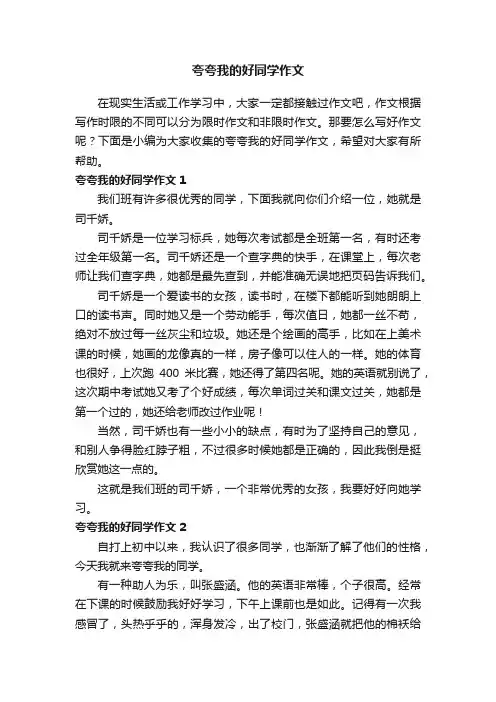 夸夸我的好同学作文

在现实生活或工作学习中，大家一定都接触过作文吧，作文根据写作时限的不同可以分为限时作文和非限时作文。那要怎么写好作文呢？下面是小编为大家收集的夸夸我的好同学作文，希望对大家有所帮助。

夸夸我的好同学作文 1

我们班有许多很优秀的同学，下面我就向你们介绍一位，她就是司千娇。

司千娇是一位学习标兵，她每次考试都是全班第一名，有时还考过全年级第一名。司千娇还是一个查字典的快手，在课堂上，每次老师让我们查字典，她都是最先查到，并能准确无误地把页码告诉我们。

司千娇是一个爱读书的女孩，读书时，在楼下都能听到她朗朗上口的读书声。同时她又是一个劳动能手，每次值日，她都一丝不苟，绝对不放过每一丝灰尘和垃圾。她还是个绘画的高手，比如在上美术课的时候，她画的龙像真的一样，房子像可以住人的一样。她的体育也很好，上次跑 400 米比赛，她还得了第四名呢。她的英语就别说了，这次期中考试她又考了个好成绩，每次单词过关和课文过关，她都是第一个过的，她还给老师改过作业呢！

当然，司千娇也有一些小小的缺点，有时为了坚持自己的意见，和别人争得脸红脖子粗，不过很多时候她都是正确的，因此我倒是挺欣赏她这一点的。

这就是我们班的司千娇，一个非常优秀的女孩，我要好好向她学习。

夸夸我的好同学作文 2

自打上初中以来，我认识了很多同学，也渐渐了解了他们的性格，今天我就来夸夸我的同学。

有一种助人为乐，叫张盛涵。他的英语非常棒，个子很高。经常在下课的时候鼓励我好好学习，下午上课前也是如此。记得有一次我感冒了，头热乎乎的，浑身发冷，出了校门，张盛涵就把他的棉袄给